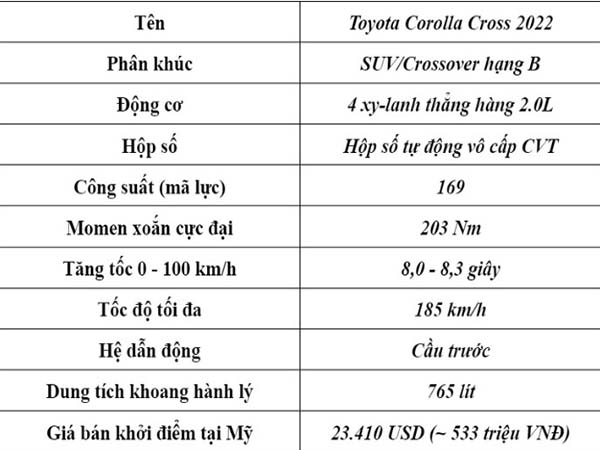 | Tên | Toyota Corolla Cross 2022 |
|---|---|
| Phân khúc | SUV/Crossover hạng B |
| Động cơ | 4 xy-lanh thẳng hàng 2.0L |
| Hộp số | Hộp số tự động vô cấp CVT |
| Công suất (mã lực) | 169 |
| Momen xoắn cực đại | 203 Nm |
| Tăng tốc 0 - 100 km/h | 8,0 - 8,3 giây |
| Tốc độ tối đa | 185 km/h |
| Hệ dẫn động | Cầu trước |
| Dung tích khoang hành lý | 765 lít |
| Giá bán khởi điểm tại Mỹ | 23.410 USD (~ 533 triệu VNĐ) |